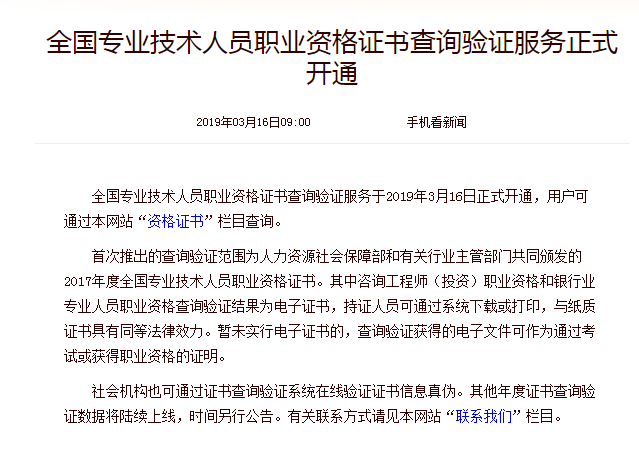 全国专业技术人员职业资格证书查询验证服务正式开通

2019年03月16日09:00　　手机看新闻

全国专业技术人员职业资格证书查询验证服务于2019年3月16日正式开通，用户可通过本网站“资格证书”栏目查询。

首次推出的查询验证范围为人力资源社会保障部和有关行业主管部门共同颁发的2017年度全国专业技术人员职业资格证书。其中咨询工程师（投资）职业资格和银行业专业人员职业资格查询验证结果为电子证书，持证人员可通过系统下载或打印，与纸质证书具有同等法律效力。暂未实行电子证书的，查询验证获得的电子文件可作为通过考试或获得职业资格的证明。

社会机构也可通过证书查询验证系统在线验证证书信息真伪。其他年度证书查询验证数据将陆续上线，时间另行公告。有关联系方式请见本网站“联系我们”栏目。